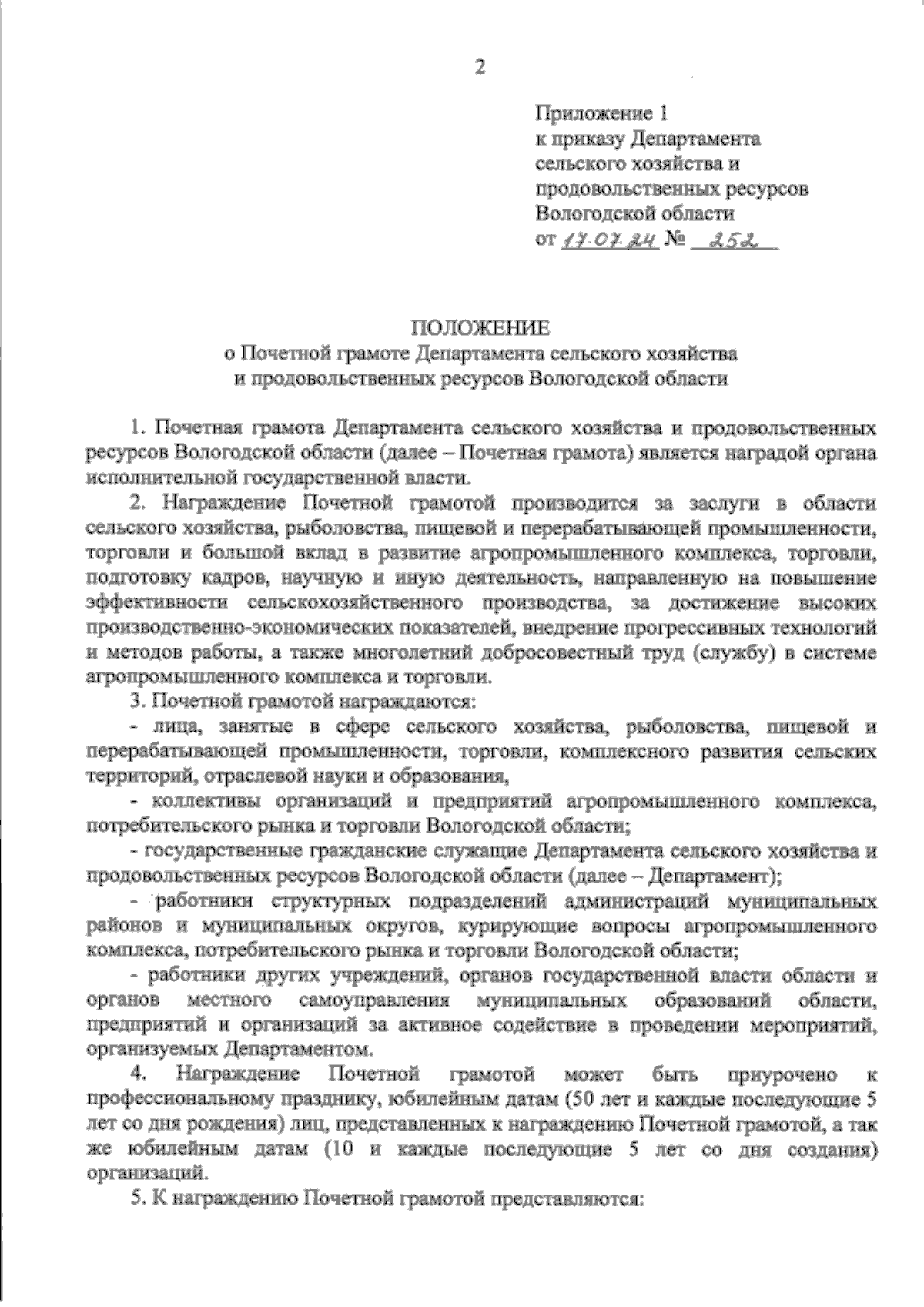 2

Приложение 1
к приказу Департамента
сельского хозяйства и
продовольственных ресурсов
Вологодской области
от 17.07.24 № 252

ПОЛОЖЕНИЕ
о Почетной грамоте Департамента сельского хозяйства и продовольственных ресурсов Вологодской области

1. Почетная грамота Департамента сельского хозяйства и продовольственных ресурсов Вологодской области (далее – Почетная грамота) является наградой органа исполнительной государственной власти.

2. Награждение Почетной грамотой производится за заслуги в области сельского хозяйства, рыболовства, пищевой и перерабатывающей промышленности, торговли и большой вклад в развитие агропромышленного комплекса, торговли, подготовку кадров, научную и иную деятельность, направленную на повышение эффективности сельскохозяйственного производства, за достижение высоких производственно-экономических показателей, внедрение прогрессивных технологий и методов работы, а также многолетний добросовестный труд (службу) в системе агропромышленного комплекса и торговли.

3. Почетной грамотой награждаются:

- лица, занятые в сфере сельского хозяйства, рыболовства, пищевой и перерабатывающей промышленности, торговли, комплексного развития сельских территорий, отраслевой науки и образования,

- коллективы организаций и предприятий агропромышленного комплекса, потребительского рынка и торговли Вологодской области;

- государственные гражданские служащие Департамента сельского хозяйства и продовольственных ресурсов Вологодской области (далее – Департамент);

- работники структурных подразделений администраций муниципальных районов и муниципальных округов, курирующие вопросы агропромышленного комплекса, потребительского рынка и торговли Вологодской области;

- работники других учреждений, органов государственной власти области и органов местного самоуправления муниципальных образований области, предприятий и организаций за активное содействие в проведении мероприятий, организуемых Департаментом.

4. Награждение Почетной грамотой может быть приурочено к профессиональному празднику, юбилейным датам (50 лет и каждые последующие 5 лет со дня рождения) лиц, представленных к награждению Почетной грамотой, а так же юбилейным датам (10 и каждые последующие 5 лет со дня создания) организаций.

5. К награждению Почетной грамотой представляются: